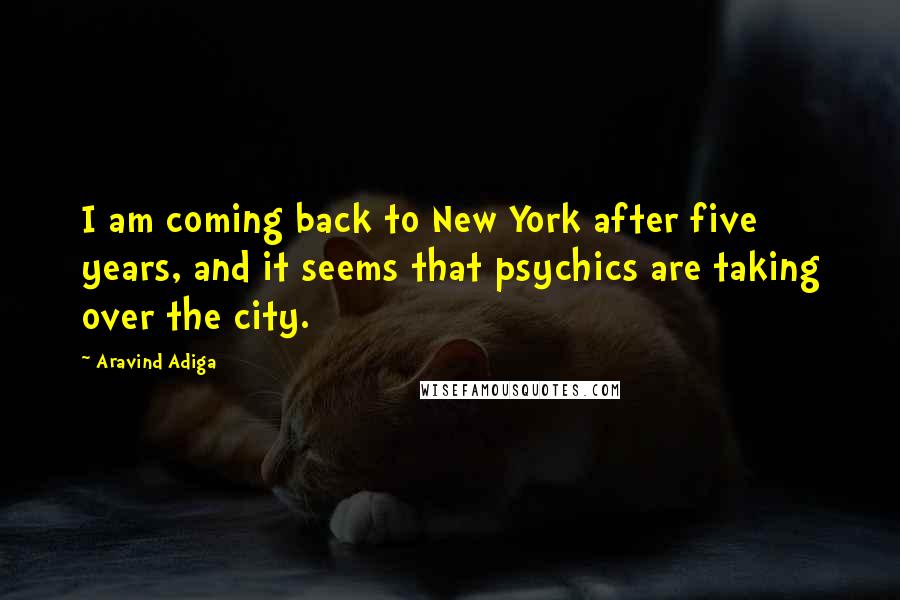 I am coming back to New York after five years, and it seems that psychics are taking over the city.

~ Aravind Adiga

WISEFAMOUSQUOTES.COM